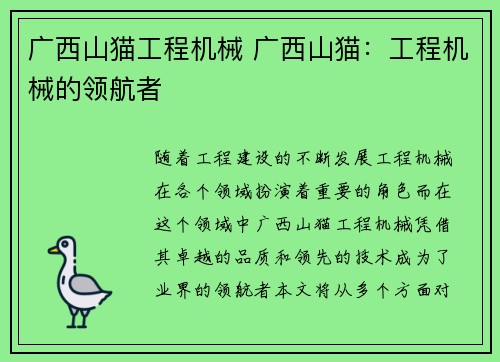 广西山猫工程机械 广西山猫：工程机械的领航者

随着工程建设的不断发展工程机械在各个领域扮演着重要的角色而在这个领域中广西山猫工程机械凭借其卓越的品质和领先的技术成为了业界的领航者本文将从多个方面对